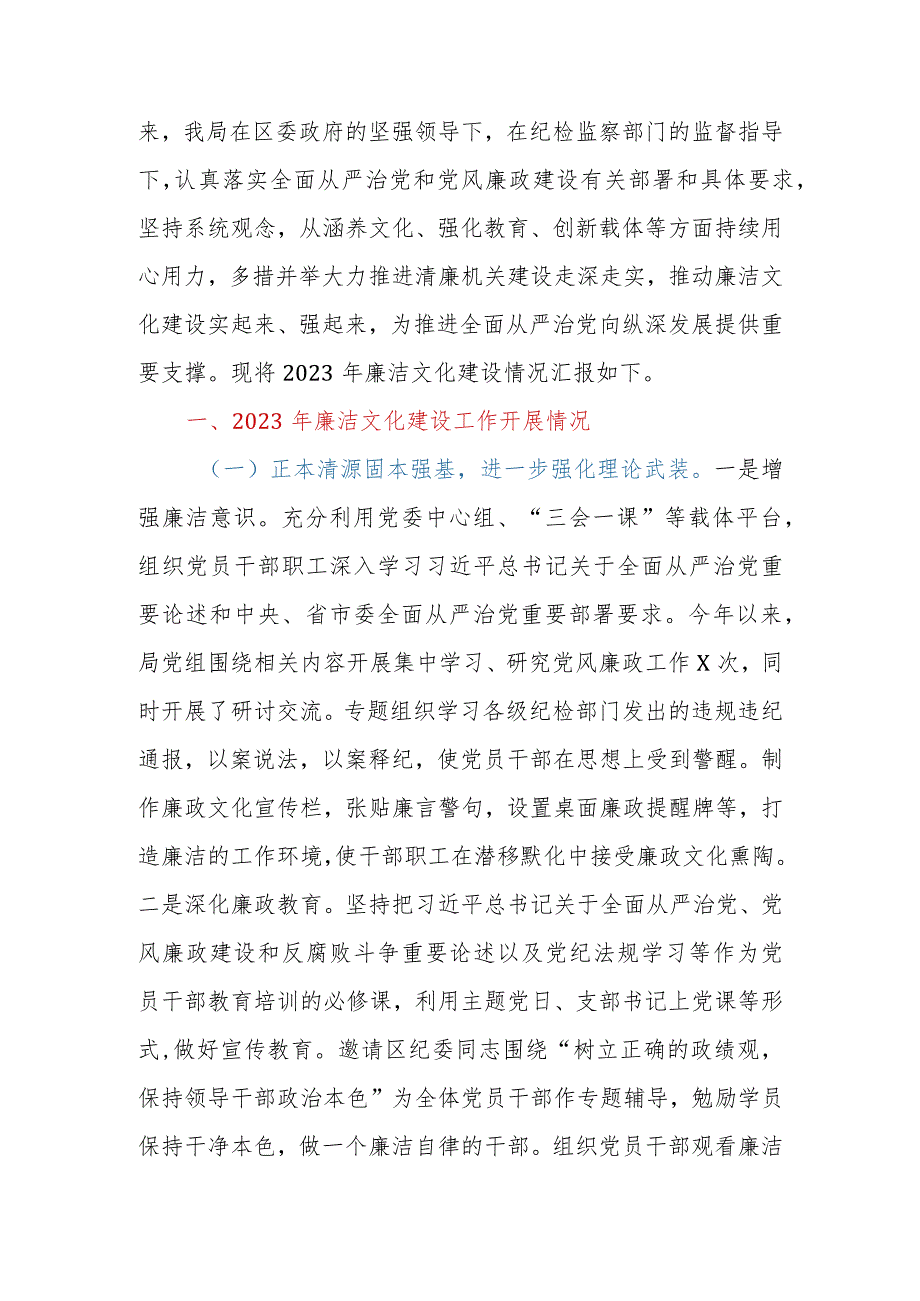 来，我局在区委政府的坚强领导下，在纪检监察部门的监督指导下，认真落实全面从严治党和党风廉政建设有关部署和具体要求，坚持系统观念，从涵养文化、强化教育、创新载体等方面持续用心用力，多措并举大力推进清廉机关建设走深走实，推动廉洁文化建设实起来、强起来，为推进全面从严治党向纵深发展提供重要支撑。现将2023年廉洁文化建设情况汇报如下。

一、2023年廉洁文化建设工作开展情况

（一）正本清源固本强基，进一步强化理论武装。一是增强廉洁意识。充分利用党委中心组、“三会一课”等载体平台，组织党员干部职工深入学习习近平总书记关于全面从严治党重要论述和中央、省市委全面从严治党重要部署要求。今年以来，局党组围绕相关内容开展集中学习、研究党风廉政工作X次，同时开展了研讨交流。专题组织学习各级纪检部门发出的违规违纪通报，以案说法，以案释纪，使党员干部在思想上受到警醒。制作廉政文化宣传栏，张贴廉言警句，设置桌面廉政提醒牌等，打造廉洁的工作环境，使干部职工在潜移默化中接受廉政文化熏陶。二是深化廉政教育。坚持把习近平总书记关于全面从严治党、党风廉政建设和反腐败斗争重要论述以及党纪法规学习等作为党员干部教育培训的必修课，利用主题党日、支部书记上党课等形式，做好宣传教育。邀请区纪委同志围绕“树立正确的政绩观，保持领导干部政治本色”为全体党员干部作专题辅导，勉励学员保持干净本色，做一个廉洁自律的干部。组织党员干部观看廉洁